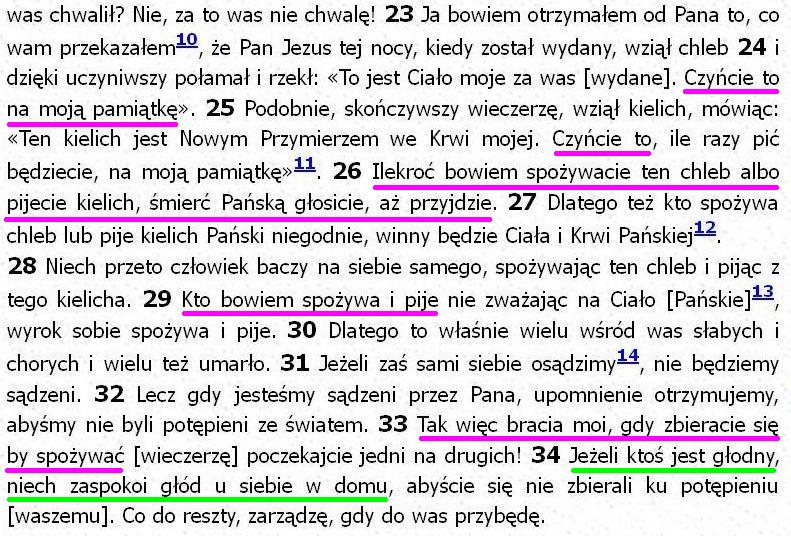 was chwalił? Nie, za to was nie chwalę! **23** Ja bowiem otrzymałem od Pana to, co wam przekazałem$^{10}$, że Pan Jezus tej nocy, kiedy został wydany, wziął chleb **24** i dzięki uczyniwszy połamał i rzekł: «To jest Ciało moje za was [wydane]. Czyńcie to na moją pamiątkę». **25** Podobnie, skończywszy wieczerzę, wziął kielich, mówiąc: «Ten kielich jest Nowym Przymierzem we Krwi mojej. Czyńcie to, ile razy pić będziecie, na moją pamiątkę»$^{11}$. **26** Ilekroć bowiem spożywacie ten chleb albo pijecie kielich, śmierć Pańską głosicie, aż przyjdzie. **27** Dlatego też kto spożywa chleb lub pije kielich Pański niegodnie, winny będzie Ciała i Krwi Pańskiej$^{12}$.
**28** Niech przeto człowiek baczy na siebie samego, spożywając ten chleb i pijąc z tego kielicha. **29** Kto bowiem spożywa i pije nie zważając na Ciało [Pańskie]$^{13}$, wyrok sobie spożywa i pije. **30** Dlatego to właśnie wielu wśród was słabych i chorych i wielu też umarło. **31** Jeżeli zaś sami siebie osądzimy$^{14}$, nie będziemy sądzeni. **32** Lecz gdy jesteśmy sądzeni przez Pana, upomnienie otrzymujemy, abyśmy nie byli potępieni ze światem. **33** Tak więc bracia moi, gdy zbieracie się by spożywać [wieczerzę] poczekajcie jedni na drugich! **34** Jeżeli ktoś jest głodny, niech zaspokoi głód u siebie w domu, abyście się nie zbierali ku potępieniu [waszemu]. Co do reszty, zarządzę, gdy do was przybędę.